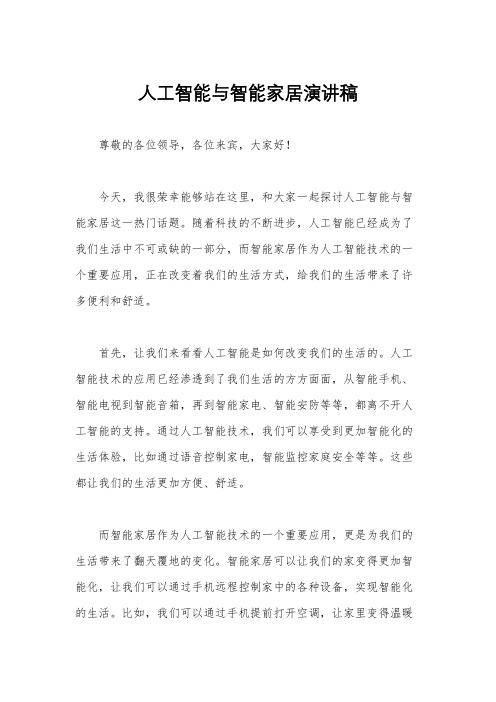 人工智能与智能家居演讲稿

尊敬的各位领导，各位来宾，大家好！

今天，我很荣幸能够站在这里，和大家一起探讨人工智能与智能家居这一热门话题。随着科技的不断进步，人工智能已经成为了我们生活中不可或缺的一部分，而智能家居作为人工智能技术的一个重要应用，正在改变着我们的生活方式，给我们的生活带来了许多便利和舒适。

首先，让我们来看看人工智能是如何改变我们的生活的。人工智能技术的应用已经渗透到了我们生活的方方面面，从智能手机、智能电视到智能音箱，再到智能家电、智能安防等等，都离不开人工智能的支持。通过人工智能技术，我们可以享受到更加智能化的生活体验，比如通过语音控制家电，智能监控家庭安全等等。这些都让我们的生活更加方便、舒适。

而智能家居作为人工智能技术的一个重要应用，更是为我们的生活带来了翻天覆地的变化。智能家居可以让我们的家变得更加智能化，让我们可以通过手机远程控制家中的各种设备，实现智能化的生活。比如，我们可以通过手机提前打开空调，让家里变得温暖